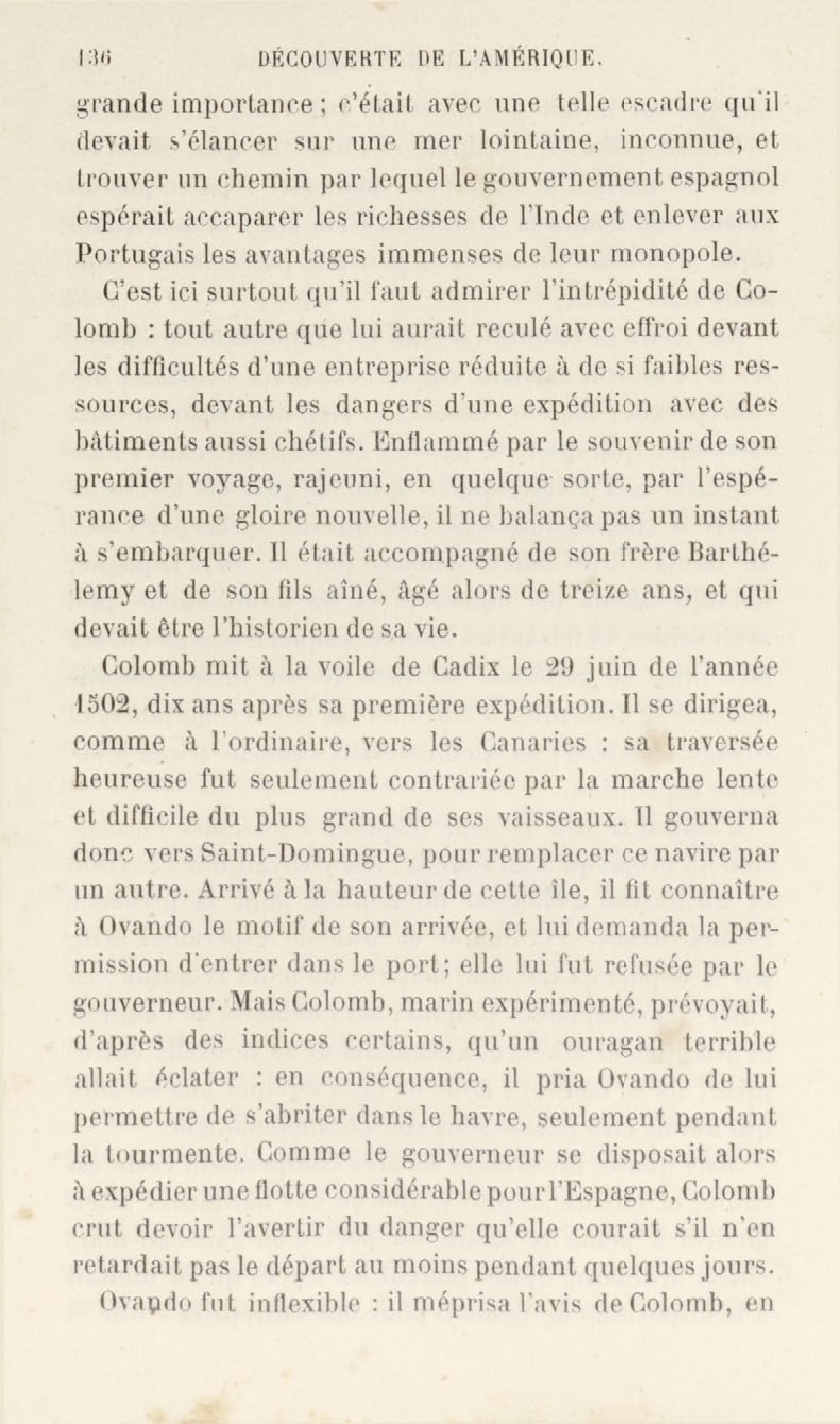 136 DÉCOUVERTE DE L'AMÉRIQUE.

grande importance ; c'était avec une telle escadre qu'il devait s'élancer sur une mer lointaine, inconnue, et trouver un chemin par lequel le gouvernement espagnol espérait accaparer les richesses de l'Inde et enlever aux Portugais les avantages immenses de leur monopole.

C'est ici surtout qu'il faut admirer l'intrépidité de Colomb : tout autre que lui aurait reculé avec effroi devant les difficultés d'une entreprise réduite à de si faibles ressources, devant les dangers d'une expédition avec des bâtiments aussi chétifs. Enflammé par le souvenir de son premier voyage, rajeuni, en quelque sorte, par l'espérance d'une gloire nouvelle, il ne balança pas un instant à s'embarquer. Il était accompagné de son frère Barthélemy et de son fils aîné, âgé alors de treize ans, et qui devait être l'historien de sa vie.

Colomb mit à la voile de Cadix le 29 juin de l'année 1502, dix ans après sa première expédition. Il se dirigea, comme à l'ordinaire, vers les Canaries : sa traversée heureuse fut seulement contrariée par la marche lente et difficile du plus grand de ses vaisseaux. Il gouverna donc vers Saint-Domingue, pour remplacer ce navire par un autre. Arrivé à la hauteur de cette île, il fit connaître à Ovando le motif de son arrivée, et lui demanda la permission d'entrer dans le port; elle lui fut refusée par le gouverneur. Mais Colomb, marin expérimenté, prévoyait, d'après des indices certains, qu'un ouragan terrible allait éclater : en conséquence, il pria Ovando de lui permettre de s'abriter dans le havre, seulement pendant la tourmente. Comme le gouverneur se disposait alors à expédier une flotte considérable pour l'Espagne, Colomb crut devoir l'avertir du danger qu'elle courait s'il n'en retardait pas le départ au moins pendant quelques jours.

Ovando fut inflexible : il méprisa l'avis de Colomb, en